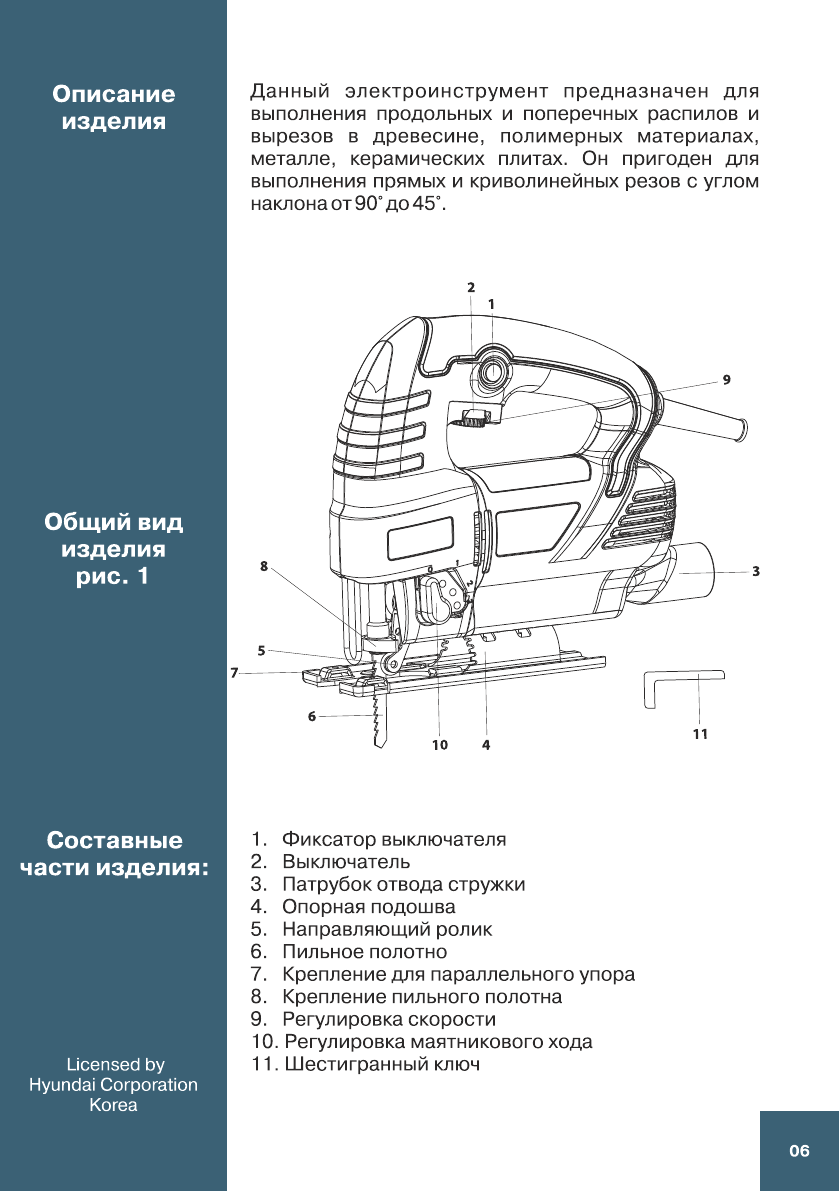 Описание изделия

Данный электроинструмент предназначен для выполнения продольных и поперечных распилов и вырезов в древесине, полимерных материалах, металле, керамических плитах. Он пригоден для выполнения прямых и криволинейных резов с углом наклона от 90° до 45°.

Общий вид изделия рис. 1

2
1
9
8
3
5
7
6
10
4
11

Составные части изделия:

1. Фиксатор выключателя
2. Выключатель
3. Патрубок отвода стружки
4. Опорная подошва
5. Направляющий ролик
6. Пильное полотно
7. Крепление для параллельного упора
8. Крепление пильного полотна
9. Регулировка скорости
10. Регулировка маятникового хода
11. Шестигранный ключ

Licensed by
Hyundai Corporation
Korea

06